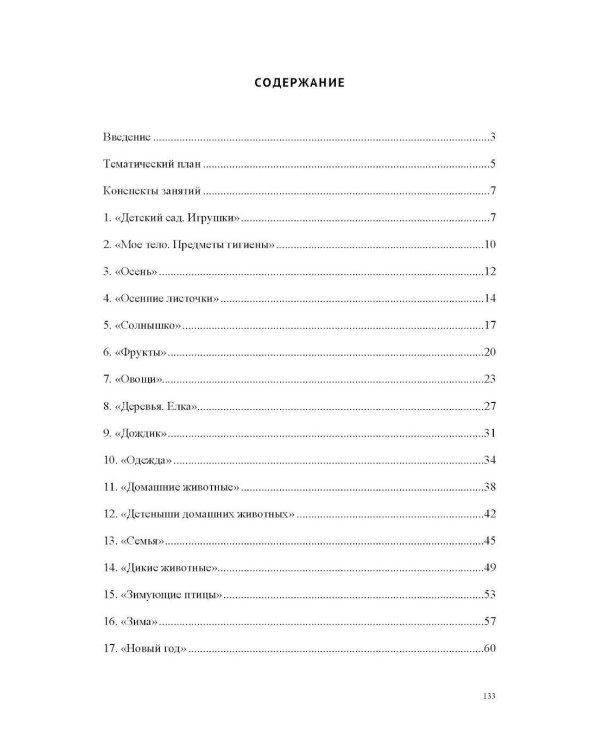 СОДЕРЖАНИЕ

Введение 3

Тематический план 5

Конспекты занятий 7

1. «Детский сад. Игрушки» 7

2. «Мое тело. Предметы гигиены» 10

3. «Осень» 12

4. «Осенние листочки» 14

5. «Солнышко» 17

6. «Фрукты» 20

7. «Овощи» 23

8. «Деревья. Елка» 27

9. «Дождик» 31

10. «Одежда» 34

11. «Домашние животные» 38

12. «Детеныши домашних животных» 42

13. «Семья» 45

14. «Дикие животные» 49

15. «Зимующие птицы» 53

16. «Зима» 57

17. «Новый год» 60

133